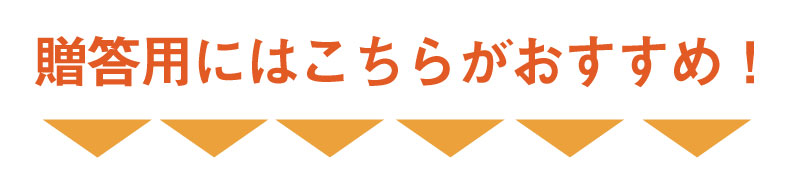 贈答用にはこちらがおすすめ！